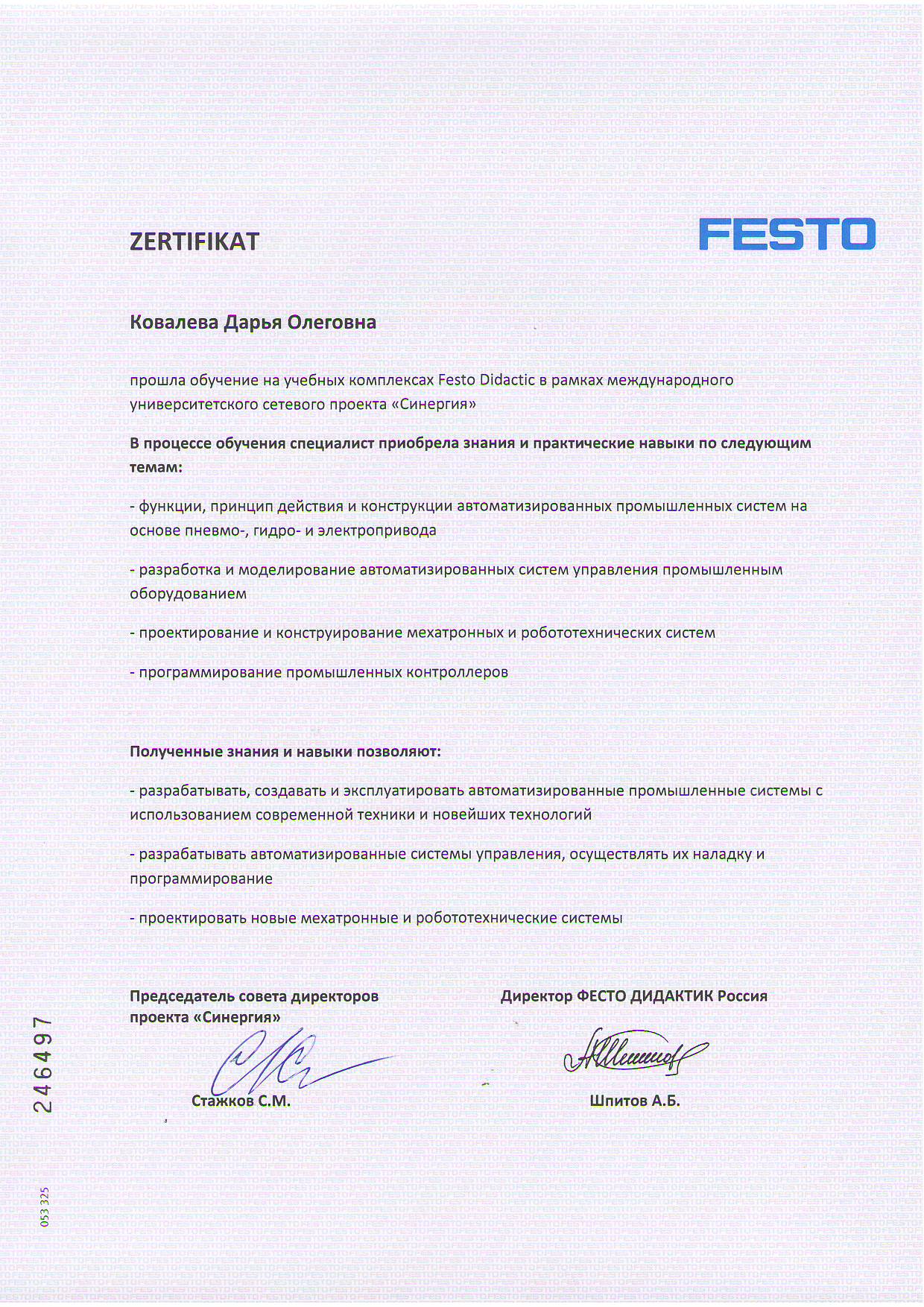 ZERTIFIKAT

FESTO

Ковалева Дарья Олеговна

прошла обучение на учебных комплексах Festo Didactic в рамках международного университетского сетевого проекта «Синергия»

В процессе обучения специалист приобрела знания и практические навыки по следующим темам:

- функции, принцип действия и конструкции автоматизированных промышленных систем на основе пневмо-, гидро- и электропривода

- разработка и моделирование автоматизированных систем управления промышленным оборудованием

- проектирование и конструирование мехатронных и робототехнических систем

- программирование промышленных контроллеров

Полученные знания и навыки позволяют:

- разрабатывать, создавать и эксплуатировать автоматизированные промышленные системы с использованием современной техники и новейших технологий

- разрабатывать автоматизированные системы управления, осуществлять их наладку и программирование

- проектировать новые мехатронные и робототехнические системы

Председатель совета директоров проекта «Синергия»

Стажков С.М.

Директор ФЕСТО ДИДАКТИК Россия

Шпитов А.Б.

246497

053 325